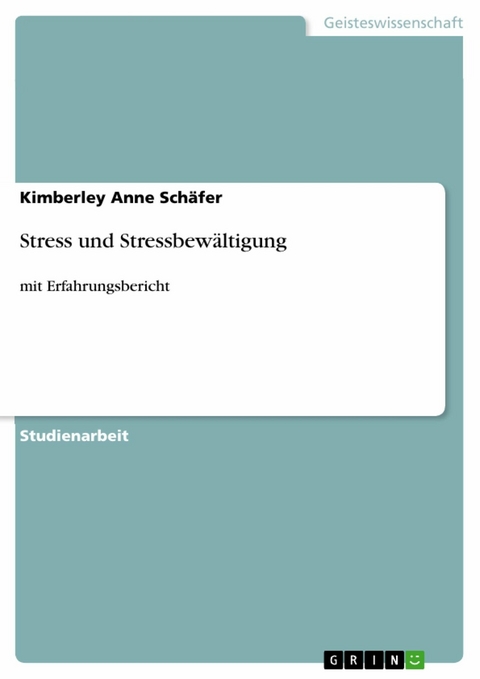 Geisteswissenschaft

Kimberley Anne Schäfer

Stress und Stressbewältigung

mit Erfahrungsbericht

Studienarbeit

GRIN